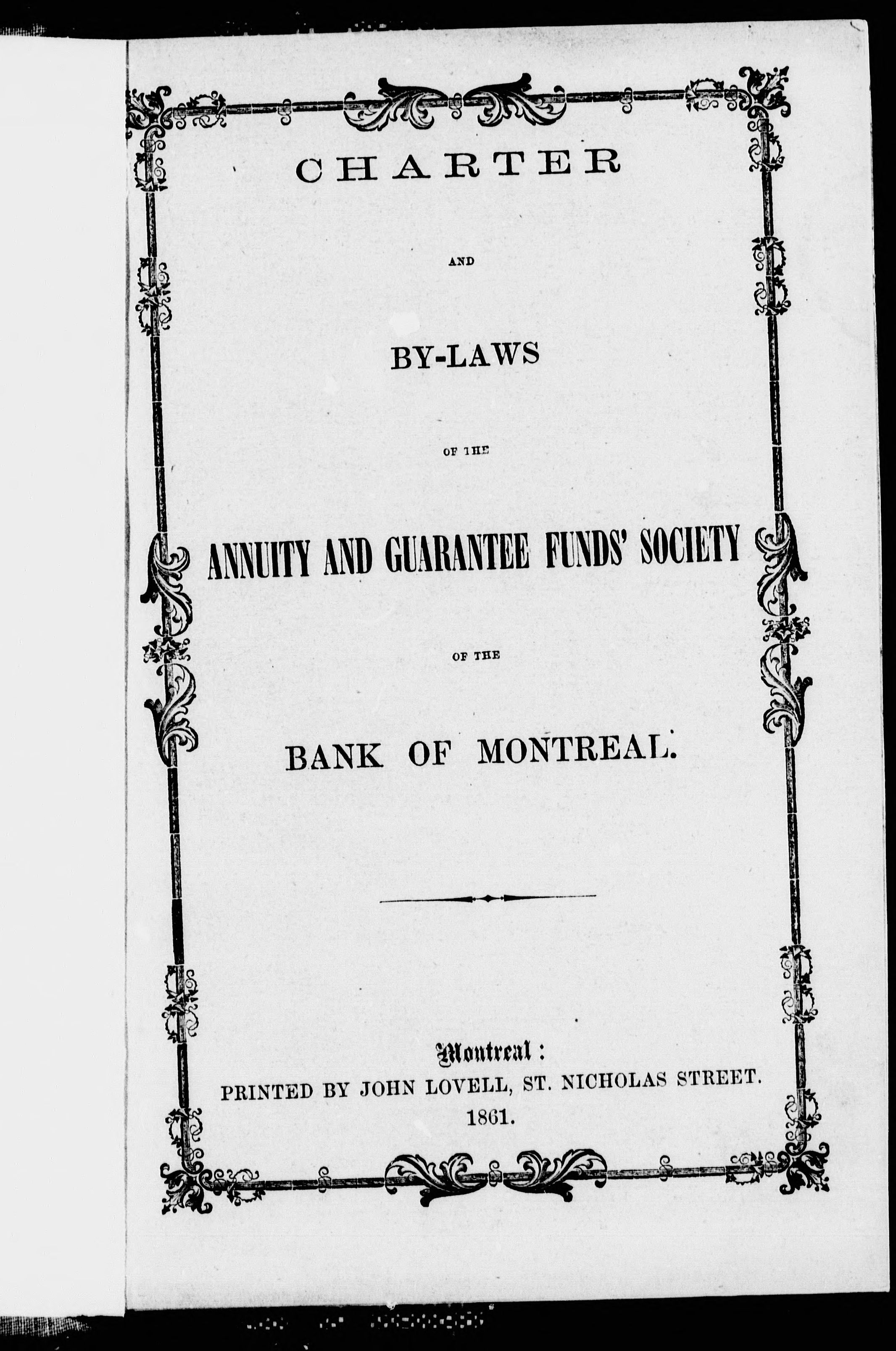 CHARTER

AND

BY-LAWS

OF THE

ANNUITY AND GUARANTEE FUNDS' SOCIETY

OF THE

BANK OF MONTREAL.

Montreal:
PRINTED BY JOHN LOVELL, ST. NICHOLAS STREET.
1861.